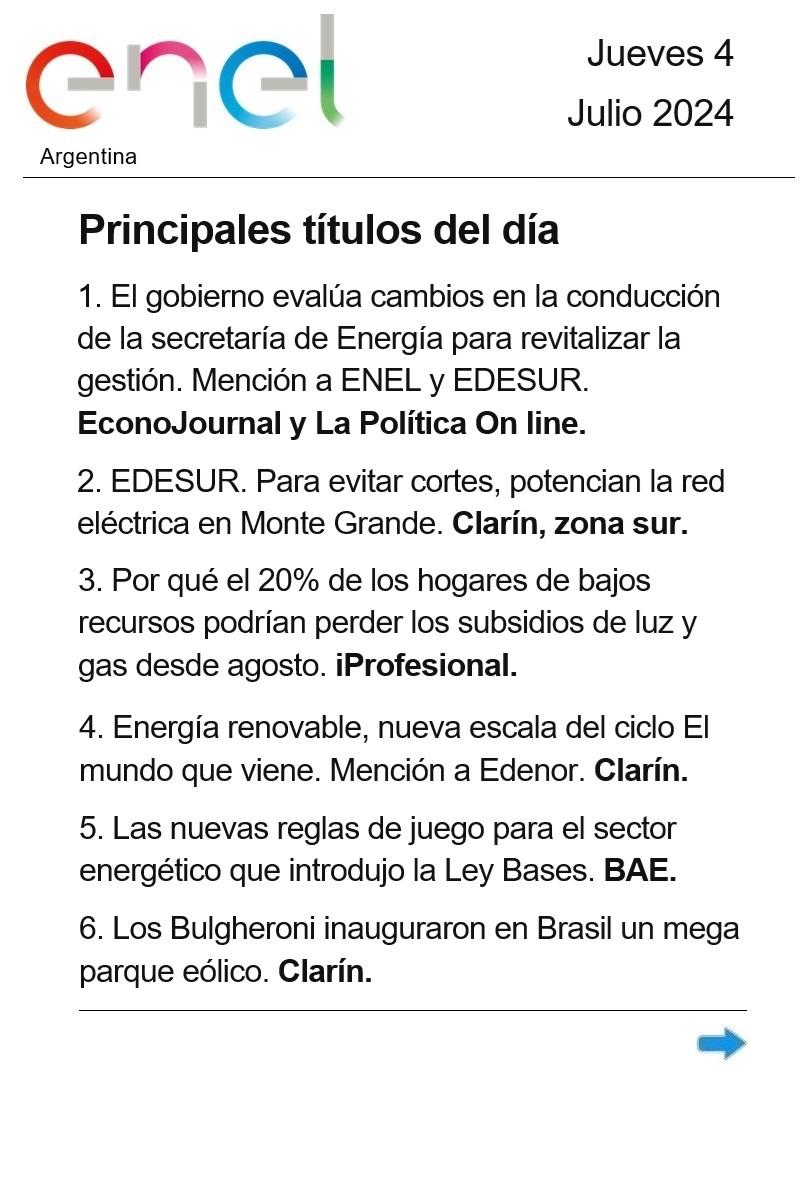 enel
Argentina

Jueves 4
Julio 2024

Principales títulos del día

1. El gobierno evalúa cambios en la conducción de la secretaría de Energía para revitalizar la gestión. Mención a ENEL y EDESUR. EconoJournal y La Política On line.

2. EDESUR. Para evitar cortes, potencian la red eléctrica en Monte Grande. Clarín, zona sur.

3. Por qué el 20% de los hogares de bajos recursos podrían perder los subsidios de luz y gas desde agosto. iProfesional.

4. Energía renovable, nueva escala del ciclo El mundo que viene. Mención a Edenor. Clarín.

5. Las nuevas reglas de juego para el sector energético que introdujo la Ley Bases. BAE.

6. Los Bulgheroni inauguraron en Brasil un mega parque eólico. Clarín.